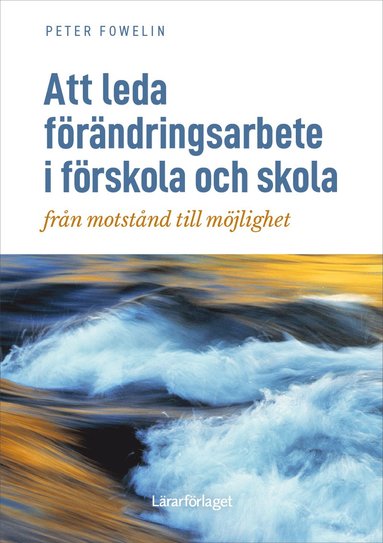 PETER FOWELIN

Att leda förändringsarbete i förskola och skola

från motstånd till möjlighet

Lärarförlaget